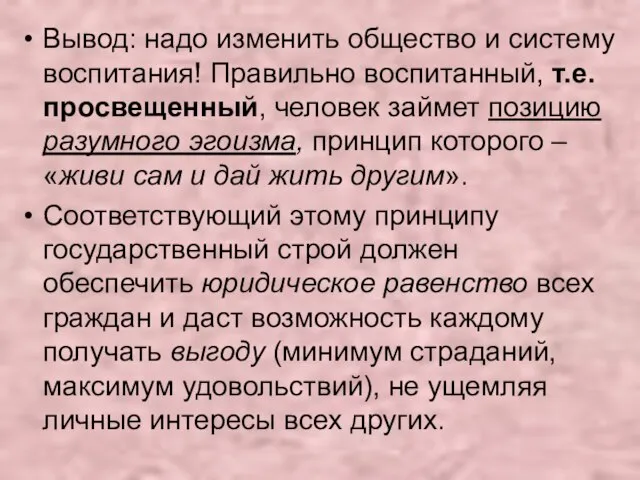 • Вывод: надо изменить общество и систему воспитания! Правильно воспитанный, т.е. просвещенный, человек займет позицию разумного эгоизма, принцип которого – «живи сам и дай жить другим».

• Соответствующий этому принципу государственный строй должен обеспечить юридическое равенство всех граждан и даст возможность каждому получать выгоду (минимум страданий, максимум удовольствий), не ущемляя личные интересы всех других.